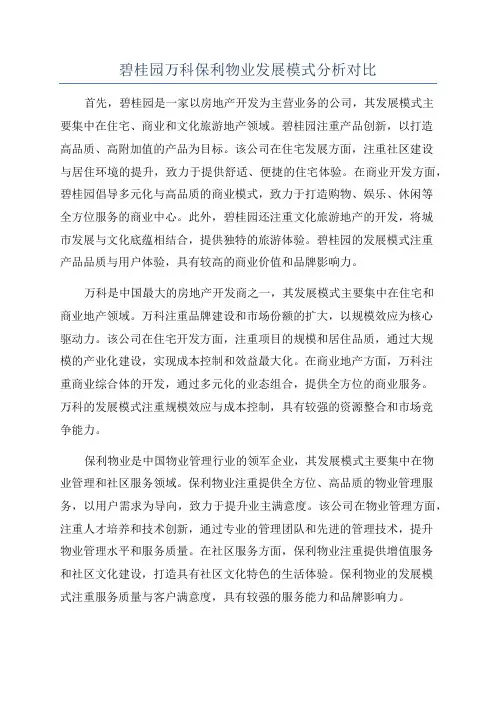 碧桂园万科保利物业发展模式分析对比

首先，碧桂园是一家以房地产开发为主营业务的公司，其发展模式主要集中在住宅、商业和文化旅游地产领域。碧桂园注重产品创新，以打造高品质、高附加值的产品为目标。该公司在住宅发展方面，注重社区建设与居住环境的提升，致力于提供舒适、便捷的住宅体验。在商业开发方面，碧桂园倡导多元化与高品质的商业模式，致力于打造购物、娱乐、休闲等全方位服务的商业中心。此外，碧桂园还注重文化旅游地产的开发，将城市发展与文化底蕴相结合，提供独特的旅游体验。碧桂园的发展模式注重产品品质与用户体验，具有较高的商业价值和品牌影响力。

万科是中国最大的房地产开发商之一，其发展模式主要集中在住宅和商业地产领域。万科注重品牌建设和市场份额的扩大，以规模效应为核心驱动力。该公司在住宅开发方面，注重项目的规模和居住品质，通过大规模的产业化建设，实现成本控制和效益最大化。在商业地产方面，万科注重商业综合体的开发，通过多元化的业态组合，提供全方位的商业服务。万科的发展模式注重规模效应与成本控制，具有较强的资源整合和市场竞争能力。

保利物业是中国物业管理行业的领军企业，其发展模式主要集中在物业管理和社区服务领域。保利物业注重提供全方位、高品质的物业管理服务，以用户需求为导向，致力于提升业主满意度。该公司在物业管理方面，注重人才培养和技术创新，通过专业的管理团队和先进的管理技术，提升物业管理水平和服务质量。在社区服务方面，保利物业注重提供增值服务和社区文化建设，打造具有社区文化特色的生活体验。保利物业的发展模式注重服务质量与客户满意度，具有较强的服务能力和品牌影响力。